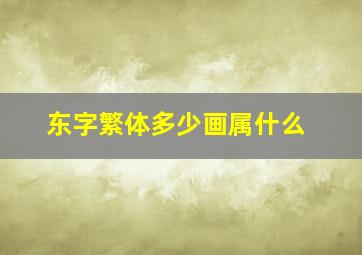 东字繁体多少画属什么